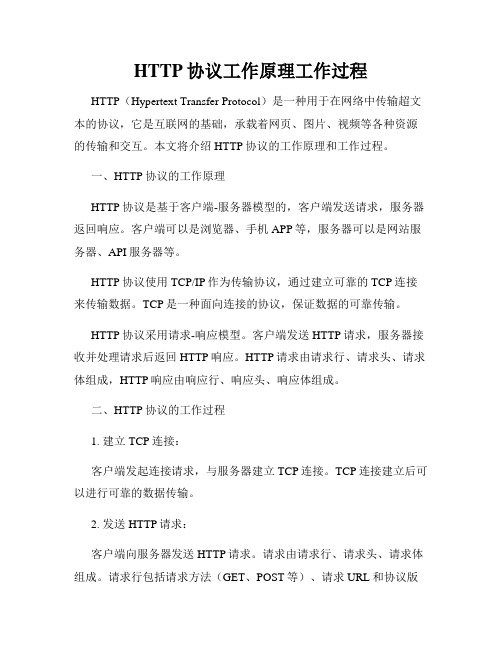 HTTP 协议工作原理工作过程

HTTP（Hypertext Transfer Protocol）是一种用于在网络中传输超文本的协议，它是互联网的基础，承载着网页、图片、视频等各种资源的传输和交互。本文将介绍 HTTP 协议的工作原理和工作过程。

一、HTTP 协议的工作原理

HTTP 协议是基于客户端-服务器模型的，客户端发送请求，服务器返回响应。客户端可以是浏览器、手机 APP 等，服务器可以是网站服务器、API 服务器等。

HTTP 协议使用 TCP/IP 作为传输协议，通过建立可靠的 TCP 连接来传输数据。TCP 是一种面向连接的协议，保证数据的可靠传输。

HTTP 协议采用请求-响应模型。客户端发送 HTTP 请求，服务器接收并处理请求后返回 HTTP 响应。HTTP 请求由请求行、请求头、请求体组成，HTTP 响应由响应行、响应头、响应体组成。

二、HTTP 协议的工作过程

1. 建立 TCP 连接：

客户端发起连接请求，与服务器建立 TCP 连接。TCP 连接建立后可以进行可靠的数据传输。

2. 发送 HTTP 请求：

客户端向服务器发送 HTTP 请求。请求由请求行、请求头、请求体组成。请求行包括请求方法（GET、POST 等）、请求 URL 和协议版